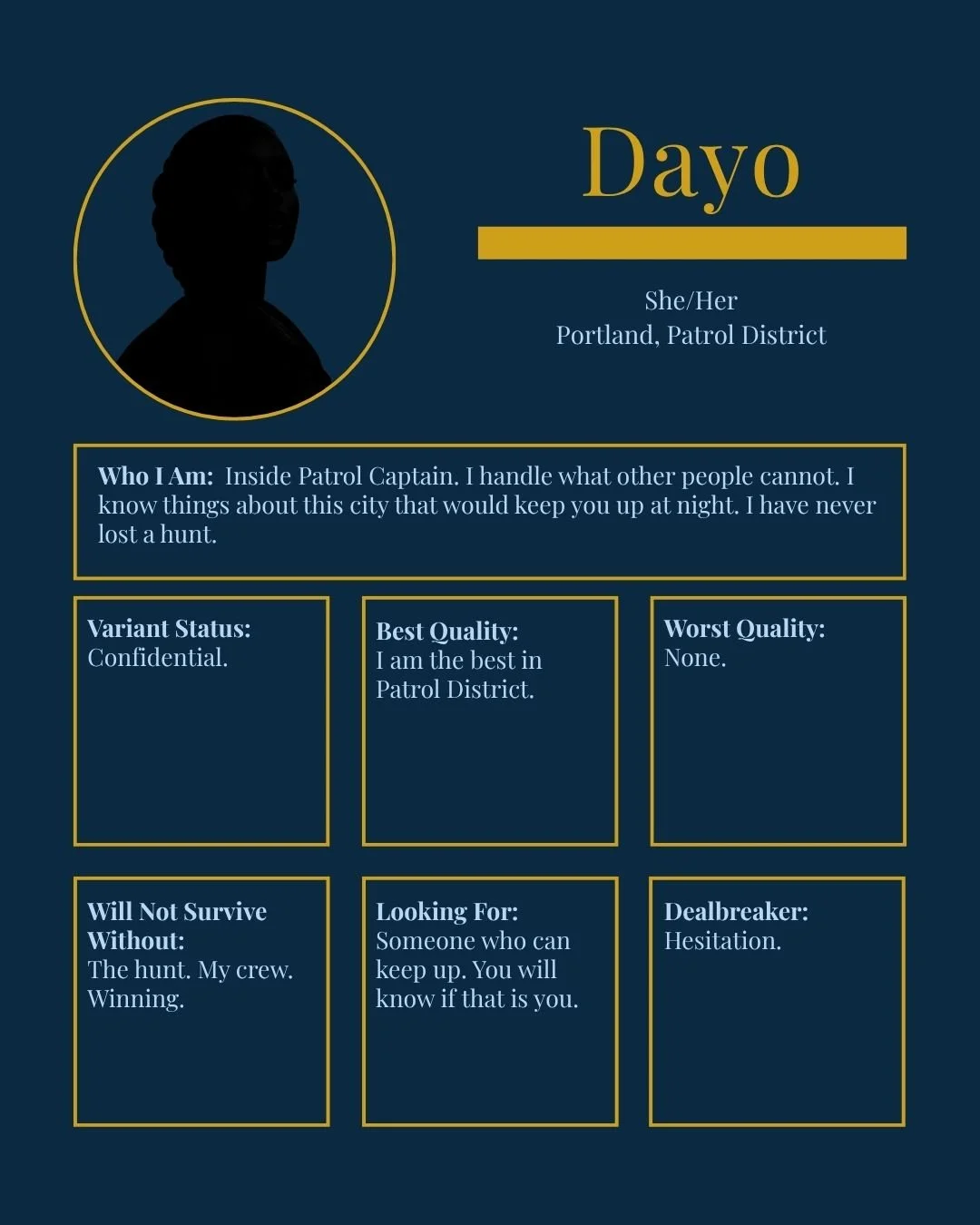 Dayo

She/Her
Portland, Patrol District

Who I Am: Inside Patrol Captain. I handle what other people cannot. I know things about this city that would keep you up at night. I have never lost a hunt.

Variant Status:
Confidential.

Best Quality:
I am the best in Patrol District.

Worst Quality:
None.

Will Not Survive Without:
The hunt. My crew. Winning.

Looking For:
Someone who can keep up. You will know if that is you.

Dealbreaker:
Hesitation.